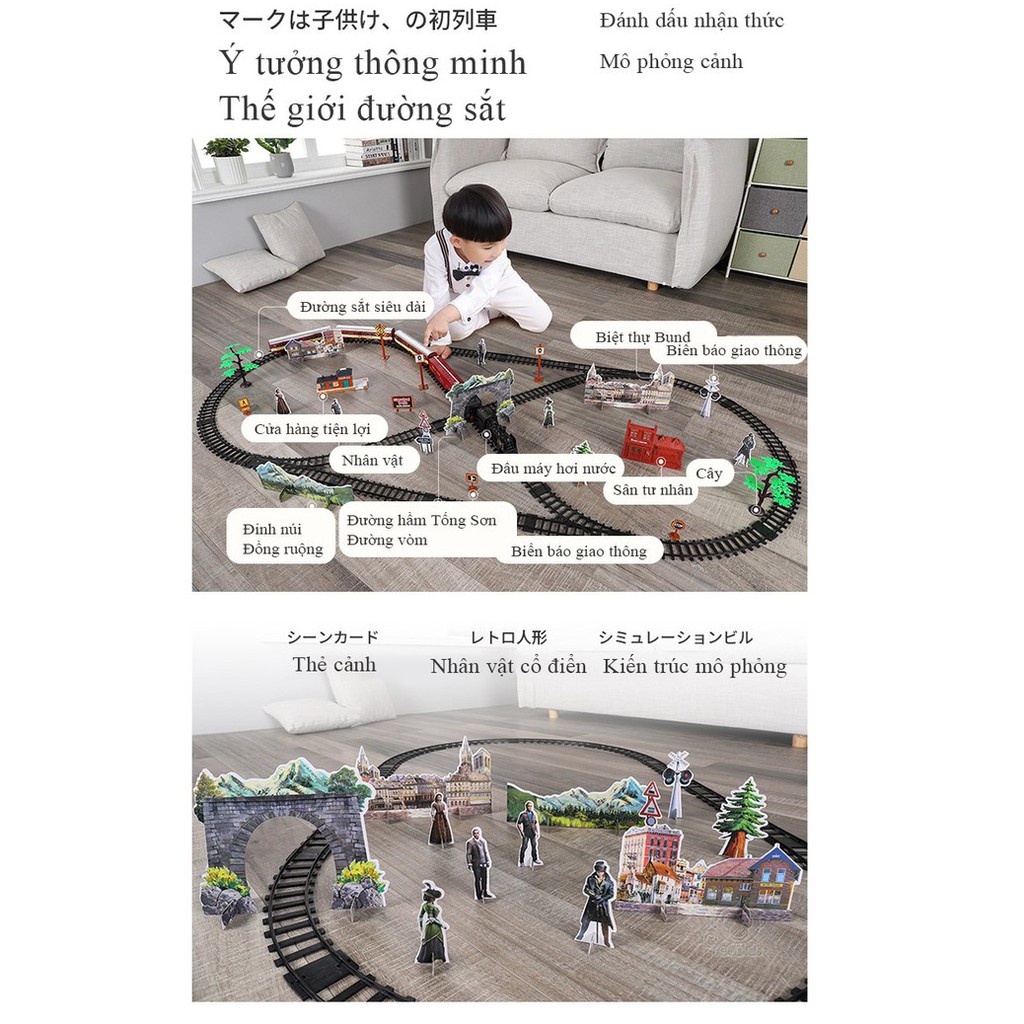 マークは子供け、の初列車

Ý tưởng thông minh

Thế giới đường sắt

Đánh dấu nhận thức

Mô phỏng cảnh

Đường sắt siêu dài

Biệt thự Bund

Biển báo giao thông

Cửa hàng tiện lợi

Nhân vật

Đầu máy hơi nước

Cây

Sân tư nhân

Đỉnh núi
Đồng ruộng

Đường hầm Tống Sơn
Đường vòm

Biển báo giao thông

シーンカード
Thẻ cảnh

レトロ人形
Nhân vật cổ điển

シミュレーションビル
Kiến trúc mô phỏng